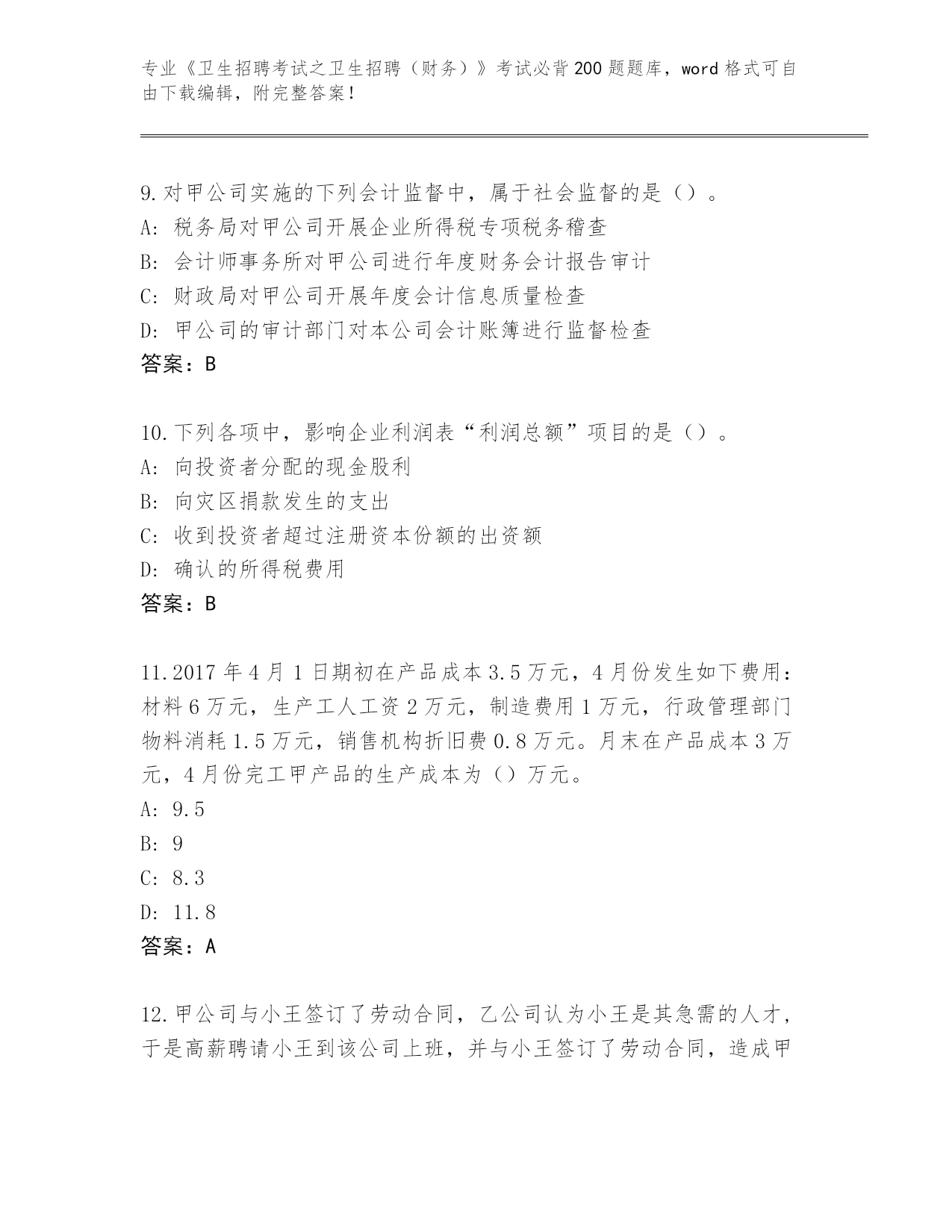 专业《卫生招聘考试之卫生招聘（财务）》考试必背200题题库，word格式可自由下载编辑，附完整答案！

9.对甲公司实施的下列会计监督中，属于社会监督的是（）。
A：税务局对甲公司开展企业所得税专项税务稽查
B：会计师事务所对甲公司进行年度财务会计报告审计
C：财政局对甲公司开展年度会计信息质量检查
D：甲公司的审计部门对本公司会计账簿进行监督检查
答案：B

10.下列各项中，影响企业利润表“利润总额”项目的是（）。
A：向投资者分配的现金股利
B：向灾区捐款发生的支出
C：收到投资者超过注册资本份额的出资额
D：确认的所得税费用
答案：B

11.2017年4月1日期初在产品成本3.5万元，4月份发生如下费用：材料6万元，生产工人工资2万元，制造费用1万元，行政管理部门物料消耗1.5万元，销售机构折旧费0.8万元。月末在产品成本3万元，4月份完工甲产品的生产成本为（）万元。
A：9.5
B：9
C：8.3
D：11.8
答案：A

12.甲公司与小王签订了劳动合同，乙公司认为小王是其急需的人才，于是高薪聘请小王到该公司上班，并与小王签订了劳动合同，造成甲